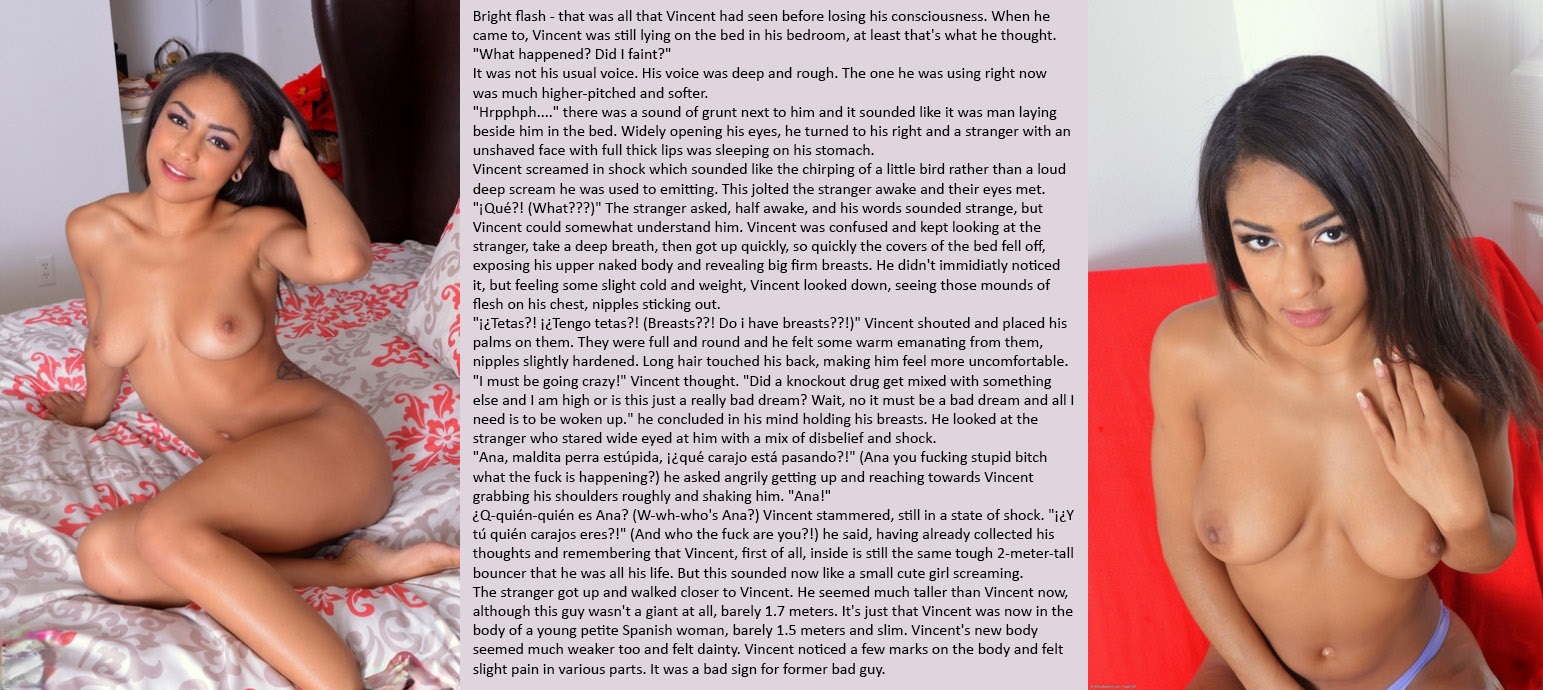 Bright flash - that was all that Vincent had seen before losing his consciousness. When he came to, Vincent was still lying on the bed in his bedroom, at least that's what he thought.
"What happened? Did I faint?"
It was not his usual voice. His voice was deep and rough. The one he was using right now was much higher-pitched and softer.
"Hrpphph...." there was a sound of grunt next to him and it sounded like it was man laying beside him in the bed. Widely opening his eyes, he turned to his right and a stranger with an unshaved face with full thick lips was sleeping on his stomach.
Vincent screamed in shock which sounded like the chirping of a little bird rather than a loud deep scream he was used to emitting. This jolted the stranger awake and their eyes met.
"¡Qué?! (What???)" The stranger asked, half awake, and his words sounded strange, but Vincent could somewhat understand him. Vincent was confused and kept looking at the stranger, take a deep breath, then got up quickly, so quickly the covers of the bed fell off, exposing his upper naked body and revealing big firm breasts. He didn't immidiatly noticed it, but feeling some slight cold and weight, Vincent looked down, seeing those mounds of flesh on his chest, nipples sticking out.
"¡¿Tetas?! ¡¿Tengo tetas?! (Breasts??! Do i have breasts??!)" Vincent shouted and placed his palms on them. They were full and round and he felt some warm emanating from them, nipples slightly hardened. Long hair touched his back, making him feel more uncomfortable.
"I must be going crazy!" Vincent thought. "Did a knockout drug get mixed with something else and I am high or is this just a really bad dream? Wait, no it must be a bad dream and all I need is to be woken up." he concluded in his mind holding his breasts. He looked at the stranger who stared wide eyed at him with a mix of disbelief and shock.
"Ana, maldita perra estúpida, ¡¿qué carajo está pasando?!" (Ana you fucking stupid bitch what the fuck is happening?) he asked angrily getting up and reaching towards Vincent grabbing his shoulders roughly and shaking him. "Ana!"
¿Q-quién-quién es Ana? (W-wh-who's Ana?) Vincent stammered, still in a state of shock. "¡¿Y tú quién carajos eres?!" (And who the fuck are you?!) he said, having already collected his thoughts and remembering that Vincent, first of all, inside is still the same tough 2-meter-tall bouncer that he was all his life. But this sounded now like a small cute girl screaming.
The stranger got up and walked closer to Vincent. He seemed much taller than Vincent now, although this guy wasn't a giant at all, barely 1.7 meters. It's just that Vincent was now in the body of a young petite Spanish woman, barely 1.5 meters and slim. Vincent's new body seemed much weaker too and felt dainty. Vincent noticed a few marks on the body and felt slight pain in various parts. It was a bad sign for former bad guy.